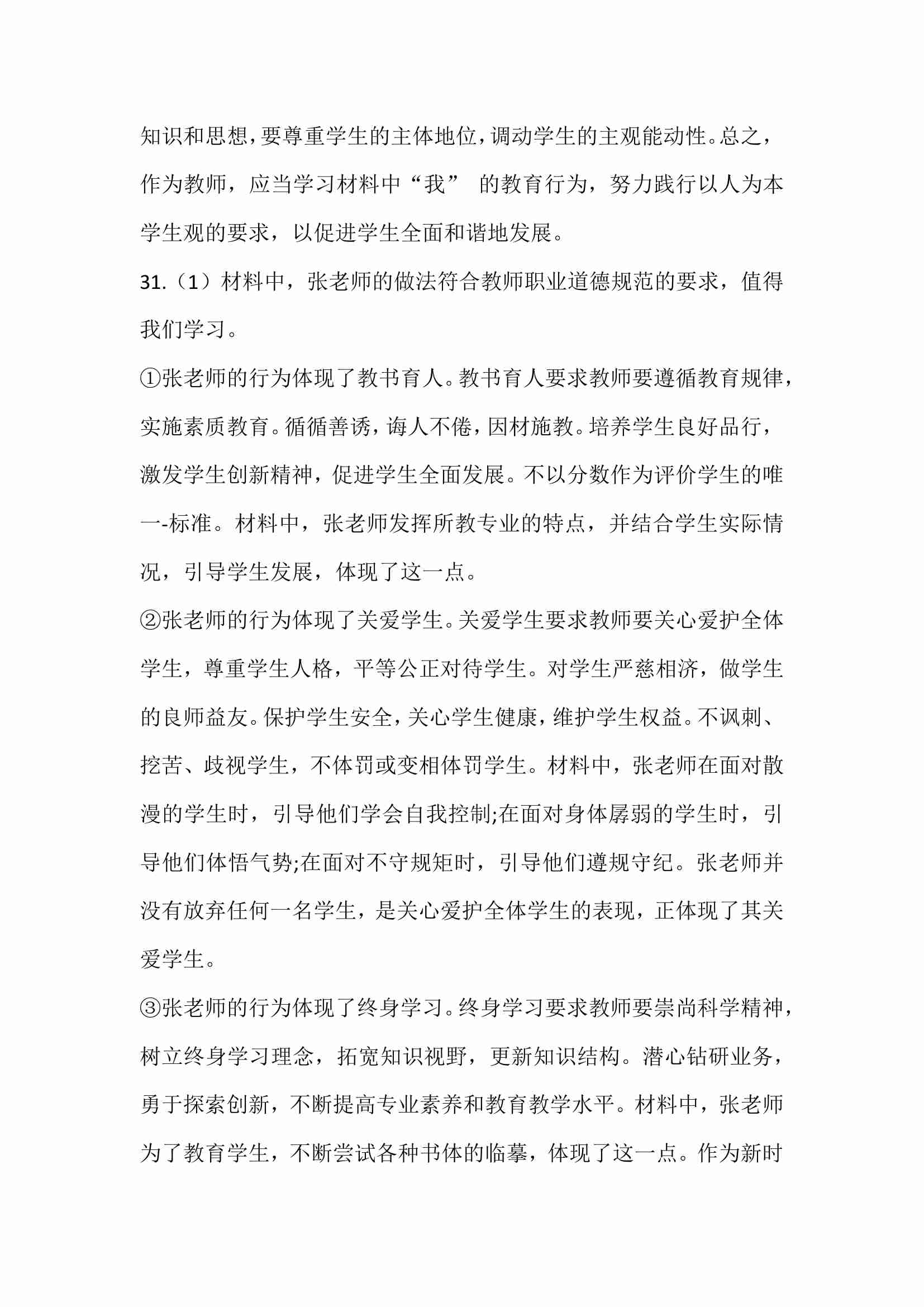 知识和思想，要尊重学生的主体地位，调动学生的主观能动性。总之，作为教师，应当学习材料中“我” 的教育行为，努力践行以人为本学生观的要求，以促进学生全面和谐地发展。

31.（1）材料中，张老师的做法符合教师职业道德规范的要求，值得我们学习。

①张老师的行为体现了教书育人。教书育人要求教师要遵循教育规律，实施素质教育。循循善诱，诲人不倦，因材施教。培养学生良好品行，激发学生创新精神，促进学生全面发展。不以分数作为评价学生的唯一-标准。材料中，张老师发挥所教专业的特点，并结合学生实际情况，引导学生发展，体现了这一点。

②张老师的行为体现了关爱学生。关爱学生要求教师要关心爱护全体学生，尊重学生人格，平等公正对待学生。对学生严慈相济，做学生的良师益友。保护学生安全，关心学生健康，维护学生权益。不讽刺、挖苦、歧视学生，不体罚或变相体罚学生。材料中，张老师在面对散漫的学生时，引导他们学会自我控制;在面对身体孱弱的学生时，引导他们体悟气势;在面对不守规矩时，引导他们遵规守纪。张老师并没有放弃任何一名学生，是关心爱护全体学生的表现，正体现了其关爱学生。

③张老师的行为体现了终身学习。终身学习要求教师要崇尚科学精神，树立终身学习理念，拓宽知识视野，更新知识结构。潜心钻研业务，勇于探索创新，不断提高专业素养和教育教学水平。材料中，张老师为了教育学生，不断尝试各种书体的临摹，体现了这一点。作为新时